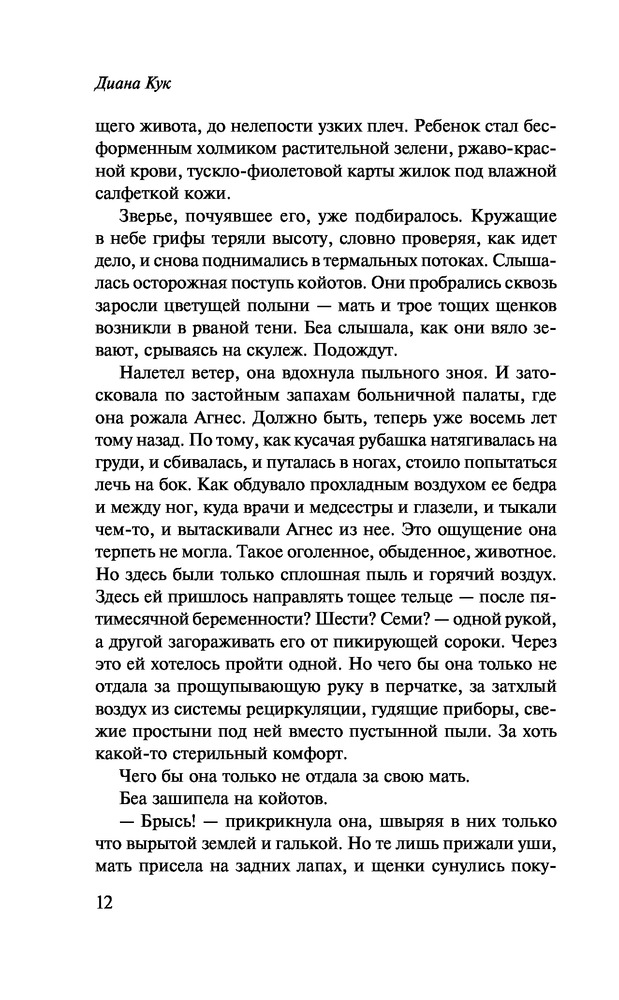 Диана Кук

щего живота, до нелепости узких плеч. Ребенок стал бесформенным холмиком растительной зелени, ржаво-красной крови, тускло-фиолетовой карты жилок под влажной салфеткой кожи.

Зверье, почуявшее его, уже подбиралось. Кружащие в небе грифы теряли высоту, словно проверяя, как идет дело, и снова поднимались в термальных потоках. Слышалась осторожная поступь койотов. Они пробрались сквозь заросли цветущей полыни — мать и трое тощих щенков возникли в рваной тени. Беа слышала, как они вяло зевают, срываясь на скулеж. Подождут.

Налетел ветер, она вдохнула пыльного зноя. И затосковала по застойным запахам больничной палаты, где она рожала Агнес. Должно быть, теперь уже восемь лет тому назад. По тому, как кусачая рубашка натягивалась на груди, и сбивалась, и путалась в ногах, стоило попытаться лечь на бок. Как обдувало прохладным воздухом ее бедра и между ног, куда врачи и медсестры и глазели, и тыкали чем-то, и вытаскивали Агнес из нее. Это ощущение она терпеть не могла. Такое оголенное, обыденное, животное. Но здесь были только сплошная пыль и горячий воздух. Здесь ей пришлось направлять тощее тельце — после пятимесячной беременности? Шести? Семи? — одной рукой, а другой загораживать его от пикирующей сороки. Через это ей хотелось пройти одной. Но чего бы она только не отдала за прощупывающую руку в перчатке, за затхлый воздух из системы рециркуляции, гудящие приборы, свежие простыни под ней вместо пустынной пыли. За хоть какой-то стерильный комфорт.

Чего бы она только не отдала за свою мать.

Беа зашипела на койотов.

— Брысь! — прикрикнула она, швыряя в них только что вырытой землей и галькой. Но те лишь прижали уши, мать присела на задних лапах, и щенки сунулись поку-

12